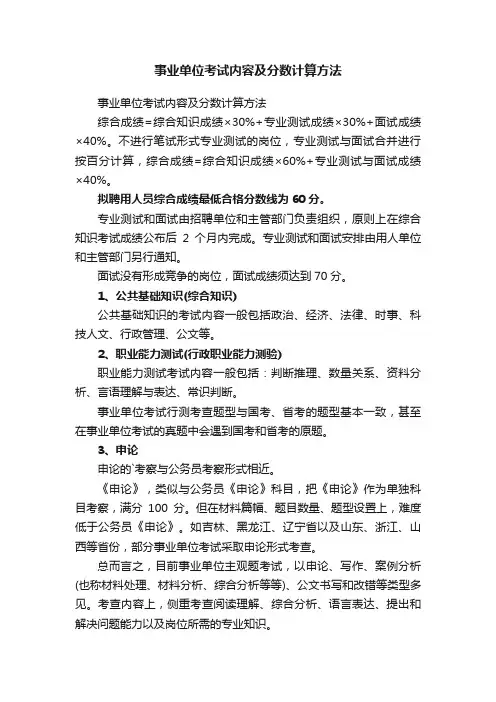 事业单位考试内容及分数计算方法

事业单位考试内容及分数计算方法

综合成绩=综合知识成绩×30%+专业测试成绩×30%+面试成绩×40%。不进行笔试形式专业测试的岗位，专业测试与面试合并进行按百分计算，综合成绩=综合知识成绩×60%+专业测试与面试成绩×40%。

拟聘用人员综合成绩最低合格分数线为 60 分。

专业测试和面试由招聘单位和主管部门负责组织，原则上在综合知识考试成绩公布后 2 个月内完成。专业测试和面试安排由用人单位和主管部门另行通知。

面试没有形成竞争的岗位，面试成绩须达到 70 分。

1、公共基础知识(综合知识)

公共基础知识的考试内容一般包括政治、经济、法律、时事、科技人文、行政管理、公文等。

2、职业能力测试(行政职业能力测验)

职业能力测试考试内容一般包括：判断推理、数量关系、资料分析、言语理解与表达、常识判断。

事业单位考试行测考查题型与国考、省考的题型基本一致，甚至在事业单位考试的真题中会遇到国考和省考的原题。

3、申论

申论的`考察与公务员考察形式相近。

《申论》，类似与公务员《申论》科目，把《申论》作为单独科目考察，满分 100 分。但在材料篇幅、题目数量、题型设置上，难度低于公务员《申论》。如吉林、黑龙江、辽宁省以及山东、浙江、山西等省份，部分事业单位考试采取申论形式考查。

总而言之，目前事业单位主观题考试，以申论、写作、案例分析(也称材料处理、材料分析、综合分析等等)、公文书写和改错等类型多见。考查内容上，侧重考查阅读理解、综合分析、语言表达、提出和解决问题能力以及岗位所需的专业知识。